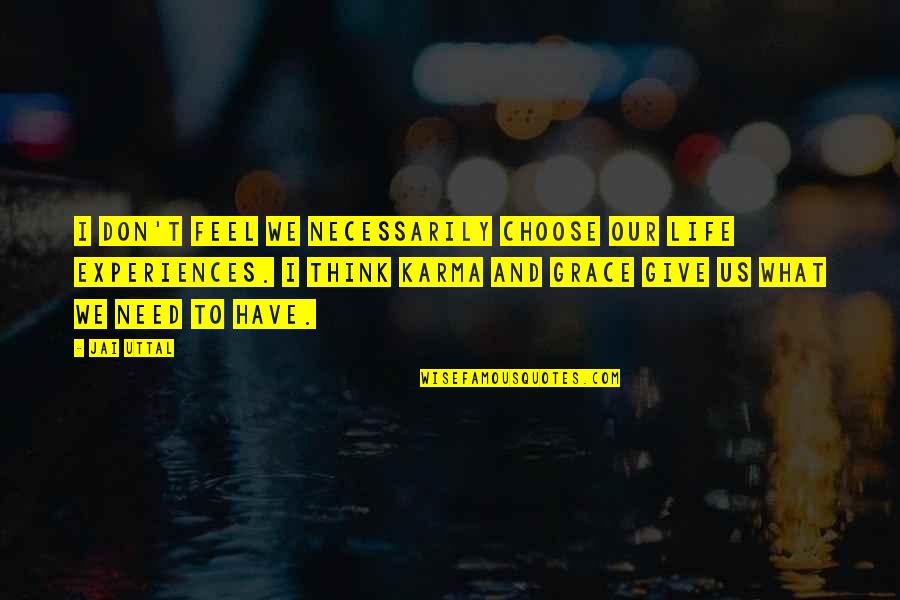 I DON'T FEEL WE NECESSARILY CHOOSE OUR LIFE EXPERIENCES. I THINK KARMA AND GRACE GIVE US WHAT WE NEED TO HAVE.

- JAI UTTAL

WISEFAMOUSQUOTES.COM